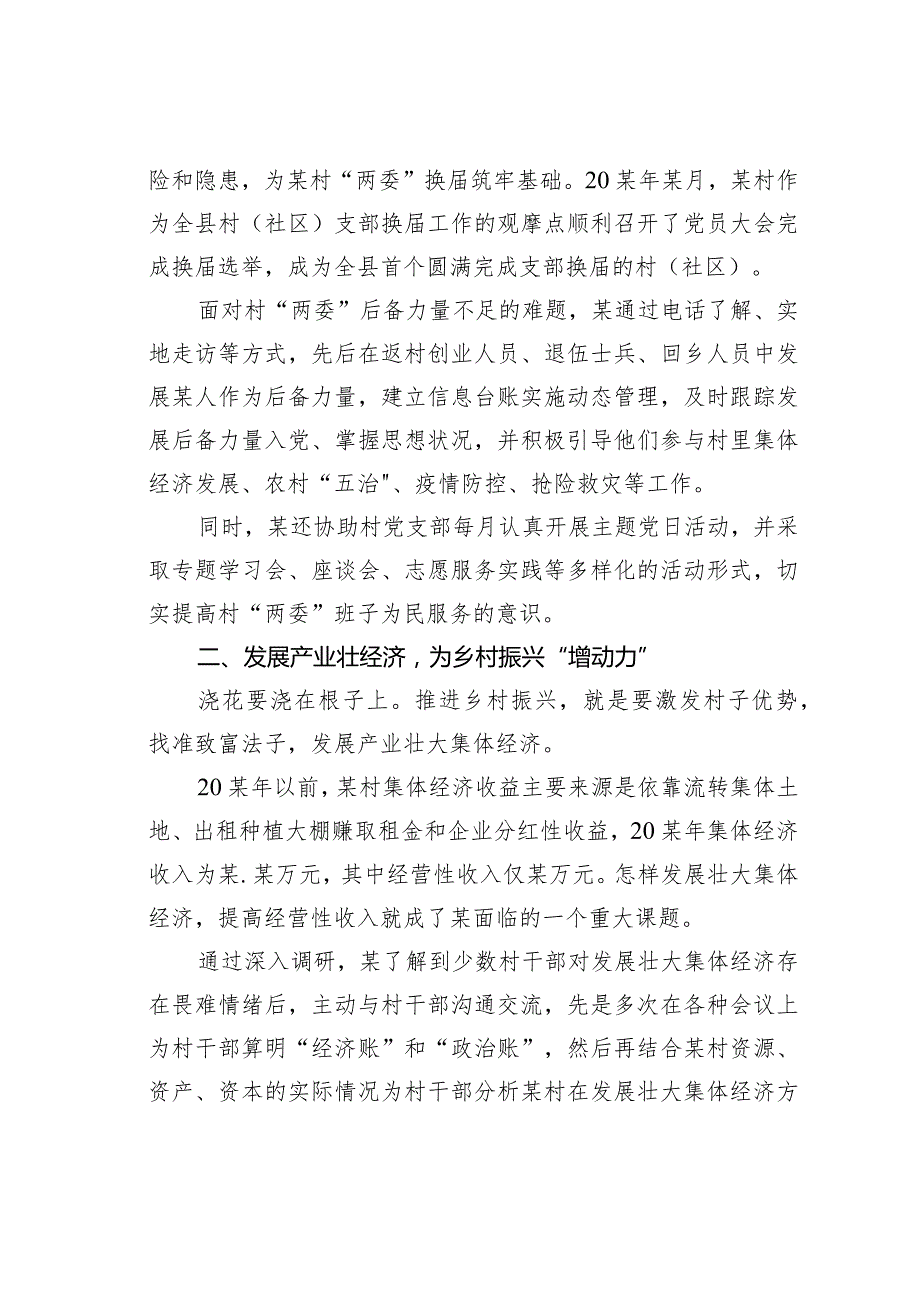 险和隐患，为某村“两委”换届筑牢基础。20某年某月，某村作为全县村（社区）支部换届工作的观摩点顺利召开了党员大会完成换届选举，成为全县首个圆满完成支部换届的村（社区）。

面对村“两委”后备力量不足的难题，某通过电话了解、实地走访等方式，先后在返村创业人员、退伍士兵、回乡人员中发展某人作为后备力量，建立信息台账实施动态管理，及时跟踪发展后备力量入党、掌握思想状况，并积极引导他们参与村里集体经济发展、农村“五治"、疫情防控、抢险救灾等工作。

同时，某还协助村党支部每月认真开展主题党日活动，并采取专题学习会、座谈会、志愿服务实践等多样化的活动形式，切实提高村“两委”班子为民服务的意识。

二、发展产业壮经济，为乡村振兴“增动力”

浇花要浇在根子上。推进乡村振兴，就是要激发村子优势，找准致富法子，发展产业壮大集体经济。

20某年以前，某村集体经济收益主要来源是依靠流转集体土地、出租种植大棚赚取租金和企业分红性收益，20某年集体经济收入为某.某万元，其中经营性收入仅某万元。怎样发展壮大集体经济，提高经营性收入就成了某面临的一个重大课题。

通过深入调研，某了解到少数村干部对发展壮大集体经济存在畏难情绪后，主动与村干部沟通交流，先是多次在各种会议上为村干部算明“经济账”和“政治账”，然后再结合某村资源、资产、资本的实际情况为村干部分析某村在发展壮大集体经济方